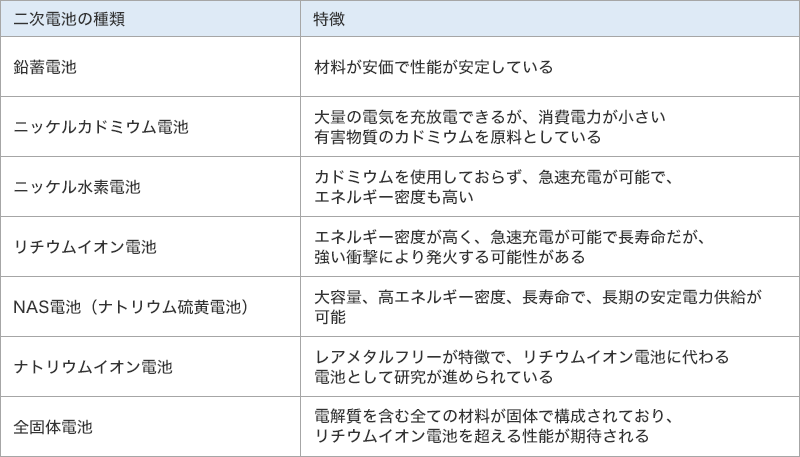 | 二次電池の種類 | 特徴 |
|---|---|
| 鉛蓄電池 | 材料が安価で性能が安定している |
| ニッケルカドミウム電池 | 大量の電気を充放電できるが、消費電力が小さい有害物質のカドミウムを原料としている |
| ニッケル水素電池 | カドミウムを使用しておらず、急速充電が可能で、エネルギー密度も高い |
| リチウムイオン電池 | エネルギー密度が高く、急速充電が可能で長寿命だが、強い衝撃により発火する可能性がある |
| NAS電池（ナトリウム硫黄電池） | 大容量、高エネルギー密度、長寿命で、長期の安定電力供給が可能 |
| ナトリウムイオン電池 | レアメタルフリーが特徴で、リチウムイオン電池に代わる電池として研究が進められている |
| 全固体電池 | 電解質を含む全ての材料が固体で構成されており、リチウムイオン電池を超える性能が期待される |